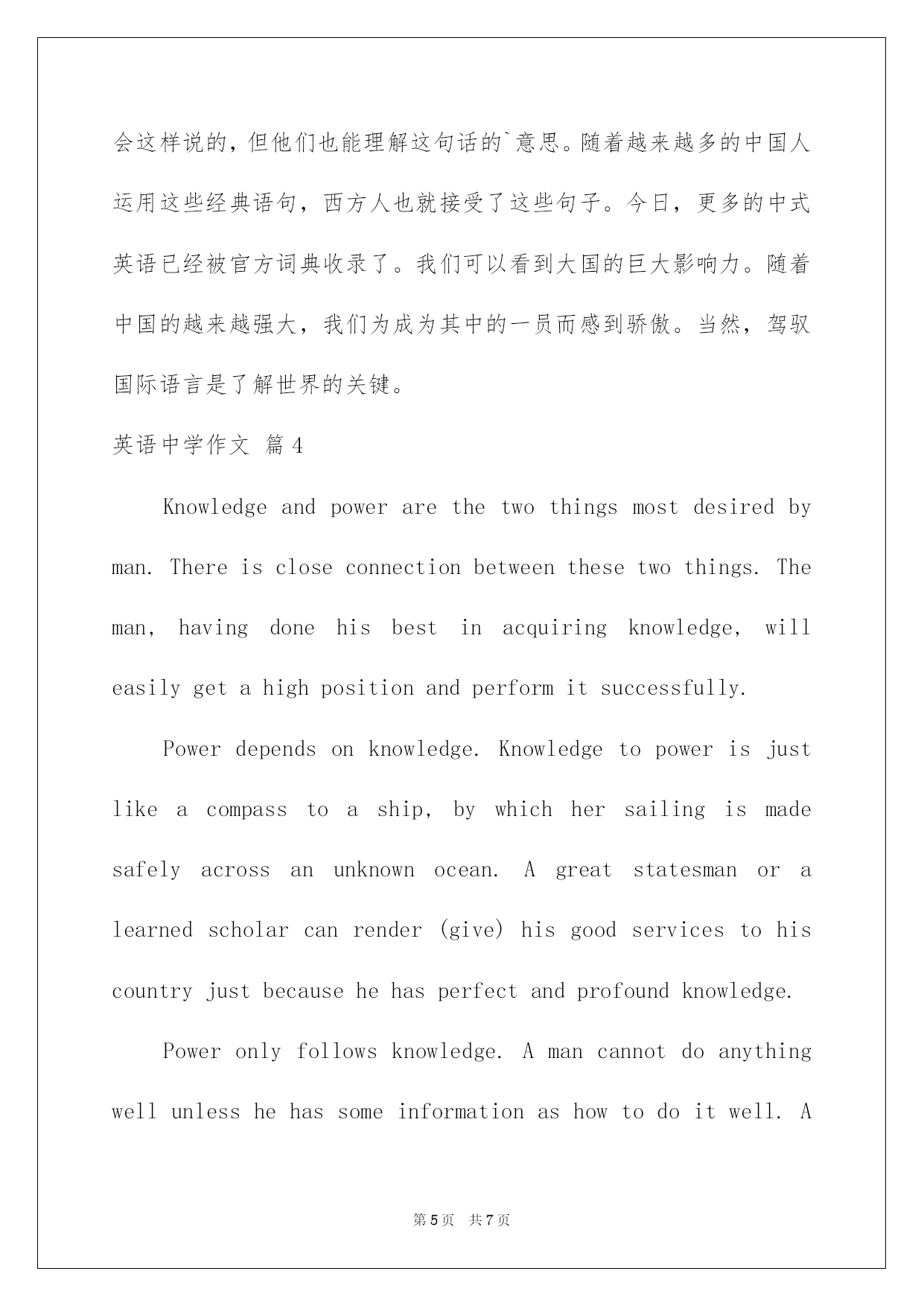 会这样说的，但他们也能理解这句话的`意思。随着越来越多的中国人运用这些经典语句，西方人也就接受了这些句子。今日，更多的中式英语已经被官方词典收录了。我们可以看到大国的巨大影响力。随着中国的越来越强大，我们为成为其中的一员而感到骄傲。当然，驾驭国际语言是了解世界的关键。

英语中学作文 篇4

Knowledge and power are the two things most desired by man. There is close connection between these two things. The man, having done his best in acquiring knowledge, will easily get a high position and perform it successfully.

Power depends on knowledge. Knowledge to power is just like a compass to a ship, by which her sailing is made safely across an unknown ocean. A great statesman or a learned scholar can render (give) his good services to his country just because he has perfect and profound knowledge.

Power only follows knowledge. A man cannot do anything well unless he has some information as how to do it well. A

第5页 共7页